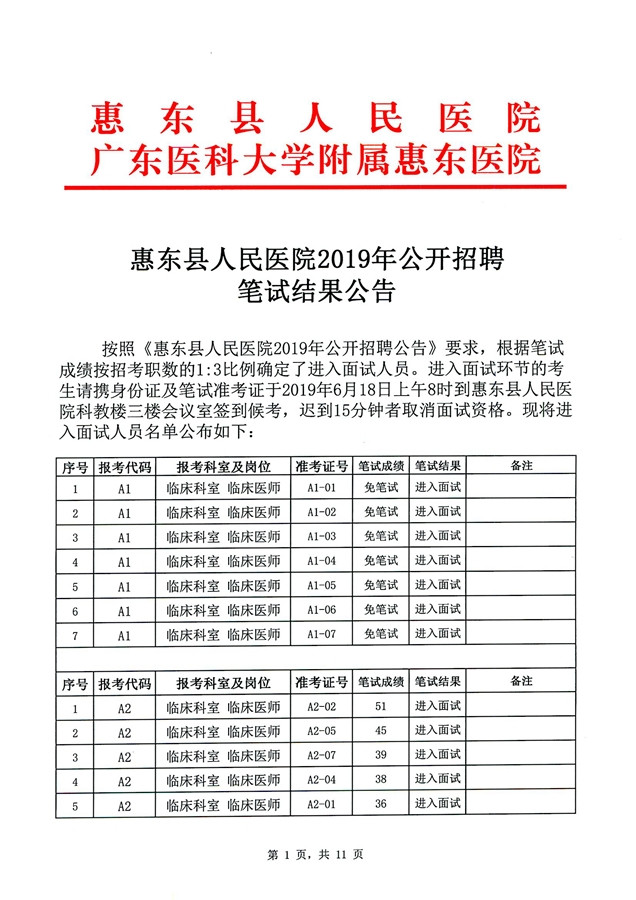 惠东县人民医院
广东医科大学附属惠东医院

惠东县人民医院2019年公开招聘
笔试结果公告

按照《惠东县人民医院2019年公开招聘公告》要求，根据笔试成绩按招考职数的1:3比例确定了进入面试人员。进入面试环节的考生请携身份证及笔试准考证于2019年6月18日上午8时到惠东县人民医院科教楼三楼会议室签到候考，迟到15分钟者取消面试资格。现将进入面试人员名单公布如下：

| 序号 | 报考代码 | 报考科室及岗位 | 准考证号 | 笔试成绩 | 笔试结果 | 备注 |
|---|---|---|---|---|---|---|
| 1 | A1 | 临床科室 临床医师 | A1-01 | 免笔试 | 进入面试 | |
| 2 | A1 | 临床科室 临床医师 | A1-02 | 免笔试 | 进入面试 | |
| 3 | A1 | 临床科室 临床医师 | A1-03 | 免笔试 | 进入面试 | |
| 4 | A1 | 临床科室 临床医师 | A1-04 | 免笔试 | 进入面试 | |
| 5 | A1 | 临床科室 临床医师 | A1-05 | 免笔试 | 进入面试 | |
| 6 | A1 | 临床科室 临床医师 | A1-06 | 免笔试 | 进入面试 | |
| 7 | A1 | 临床科室 临床医师 | A1-07 | 免笔试 | 进入面试 | |

| 序号 | 报考代码 | 报考科室及岗位 | 准考证号 | 笔试成绩 | 笔试结果 | 备注 |
|---|---|---|---|---|---|---|
| 1 | A2 | 临床科室 临床医师 | A2-02 | 51 | 进入面试 | |
| 2 | A2 | 临床科室 临床医师 | A2-05 | 45 | 进入面试 | |
| 3 | A2 | 临床科室 临床医师 | A2-07 | 39 | 进入面试 | |
| 4 | A2 | 临床科室 临床医师 | A2-04 | 38 | 进入面试 | |
| 5 | A2 | 临床科室 临床医师 | A2-01 | 36 | 进入面试 | |

第 1 页，共 11 页